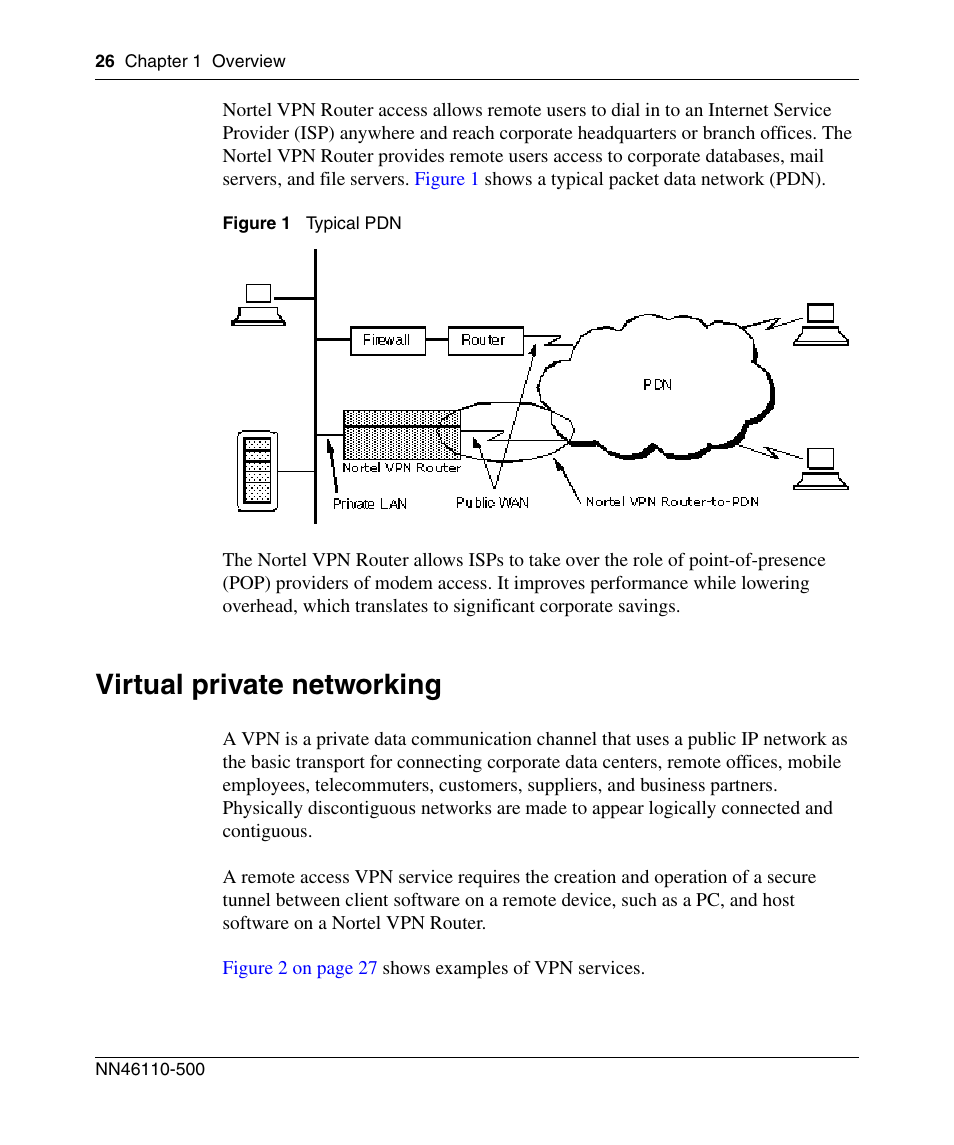 26 Chapter 1 Overview

Nortel VPN Router access allows remote users to dial in to an Internet Service Provider (ISP) anywhere and reach corporate headquarters or branch offices. The Nortel VPN Router provides remote users access to corporate databases, mail servers, and file servers. Figure 1 shows a typical packet data network (PDN).

Figure 1 Typical PDN

Firewall
Router
PDN
Nortel VPN Router
Private LAN
Public WAN
Nortel VPN Router-to-PDN

The Nortel VPN Router allows ISPs to take over the role of point-of-presence (POP) providers of modem access. It improves performance while lowering overhead, which translates to significant corporate savings.

Virtual private networking

A VPN is a private data communication channel that uses a public IP network as the basic transport for connecting corporate data centers, remote offices, mobile employees, telecommuters, customers, suppliers, and business partners. Physically discontiguous networks are made to appear logically connected and contiguous.

A remote access VPN service requires the creation and operation of a secure tunnel between client software on a remote device, such as a PC, and host software on a Nortel VPN Router.

Figure 2 on page 27 shows examples of VPN services.

NN46110-500